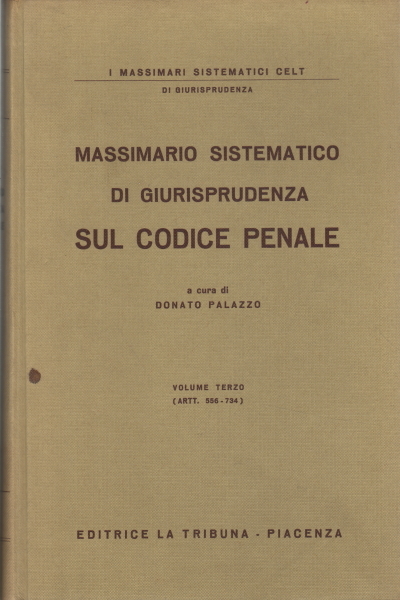 I MASSIMARI SISTEMATICI CELT
DI GIURISPRUDENZA

MASSIMARIO SISTEMATICO
DI GIURISPRUDENZA
SUL CODICE PENALE

a cura di
DONATO PALAZZO

VOLUME TERZO
(ARTT. 556 - 734)

EDITRICE LA TRIBUNA - PIACENZA